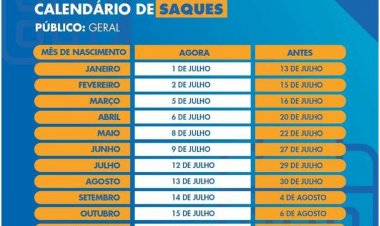 CALENDÁRIO DE SAQUES
PÚBLICO: GERAL

| MÊS DE NASCIMENTO | AGORA | ANTES |
|---|---|---|
| JANEIRO | 1 DE JULHO | 13 DE JULHO |
| FEVEREIRO | 2 DE JULHO | 15 DE JULHO |
| MARÇO | 5 DE JULHO | 16 DE JULHO |
| ABRIL | 6 DE JULHO | 20 DE JULHO |
| MAIO | 8 DE JULHO | 22 DE JULHO |
| JUNHO | 9 DE JULHO | 27 DE JULHO |
| JULHO | 12 DE JULHO | 29 DE JULHO |
| AGOSTO | 13 DE JULHO | 30 DE JULHO |
| SETEMBRO | 14 DE JULHO | 4 DE AGOSTO |
| OUTUBRO | 15 DE JULHO | 6 DE AGOSTO |